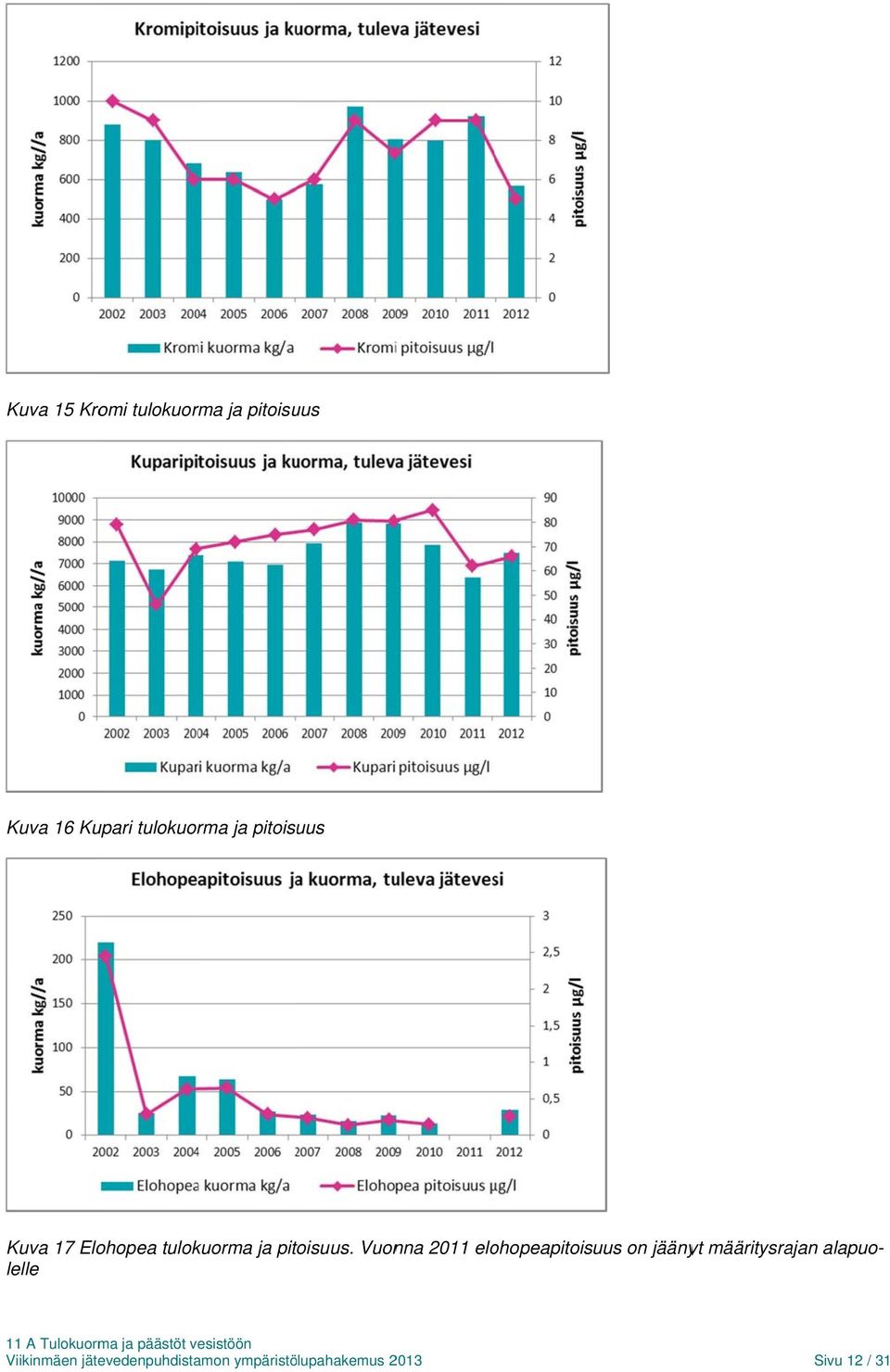 Kromipitoisuus ja kuorma, tuleva jätevesi

kuorma kg//a

1200
1000
800
600
400
200
0

pitoisuus µg/l

12
10
8
6
4
2
0

2002 2003 2004 2005 2006 2007 2008 2009 2010 2011 2012

Kromi kuorma kg/a    Kromi pitoisuus µg/l

Kuva 15 Kromi tulokuorma ja pitoisuus

Kuparipitoisuus ja kuorma, tuleva jätevesi

kuorma kg//a

10000
9000
8000
7000
6000
5000
4000
3000
2000
1000
0

pitoisuus µg/l

90
80
70
60
50
40
30
20
10
0

2002 2003 2004 2005 2006 2007 2008 2009 2010 2011 2012

Kupari kuorma kg/a    Kupari pitoisuus µg/l

Kuva 16 Kupari tulokuorma ja pitoisuus

Elohopeapitoisuus ja kuorma, tuleva jätevesi

kuorma kg//a

250
200
150
100
50
0

pitoisuus µg/l

3
2,5
2
1,5
1
0,5
0

2002 2003 2004 2005 2006 2007 2008 2009 2010 2011 2012

Elohopea kuorma kg/a    Elohopea pitoisuus µg/l

Kuva 17 Elohopea tulokuorma ja pitoisuus. Vuonna 2011 elohopeapitoisuus on jäänyt määritysrajan alapuolelle

11 A Tulokuorma ja päästöt vesistöön
Viikinmäen jätevedenpuhdistamon ympäristölupahakemus 2013 Sivu 12 / 31